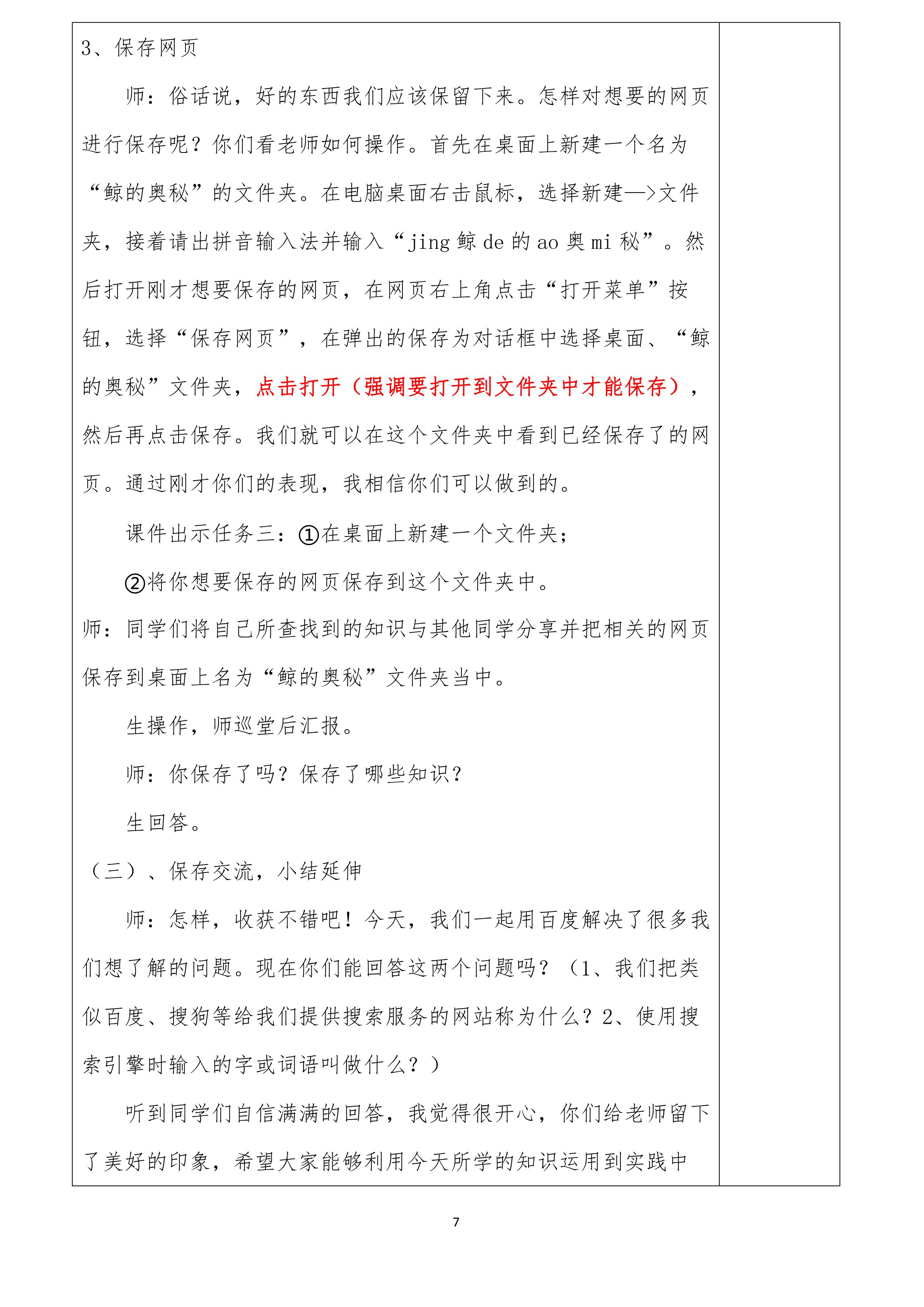 3、保存网页

师：俗话说，好的东西我们应该保留下来。怎样对想要的网页进行保存呢？你们看老师如何操作。首先在桌面上新建一个名为“鲸的奥秘”的文件夹。在电脑桌面右击鼠标，选择新建—>文件夹，接着请出拼音输入法并输入“jing鲸de的ao奥mi秘”。然后打开刚才想要保存的网页，在网页右上角点击“打开菜单”按钮，选择“保存网页”，在弹出的保存为对话框中选择桌面、“鲸的奥秘”文件夹，点击打开（强调要打开到文件夹中才能保存），然后再点击保存。我们就可以在这个文件夹中看到已经保存了的网页。通过刚才你们的表现，我相信你们可以做到的。

课件出示任务三：①在桌面上新建一个文件夹；

②将你想要保存的网页保存到这个文件夹中。

师：同学们将自己所查找到的知识与其他同学分享并把相关的网页保存到桌面上名为“鲸的奥秘”文件夹当中。

生操作，师巡堂后汇报。

师：你保存了吗？保存了哪些知识？

生回答。

（三）、保存交流，小结延伸

师：怎样，收获不错吧！今天，我们一起用百度解决了很多我们想了解的问题。现在你们能回答这两个问题吗？（1、我们把类似百度、搜狗等给我们提供搜索服务的网站称为什么？2、使用搜索引擎时输入的字或词语叫做什么？）

听到同学们自信满满的回答，我觉得很开心，你们给老师留下了美好的印象，希望大家能够利用今天所学的知识运用到实践中

7